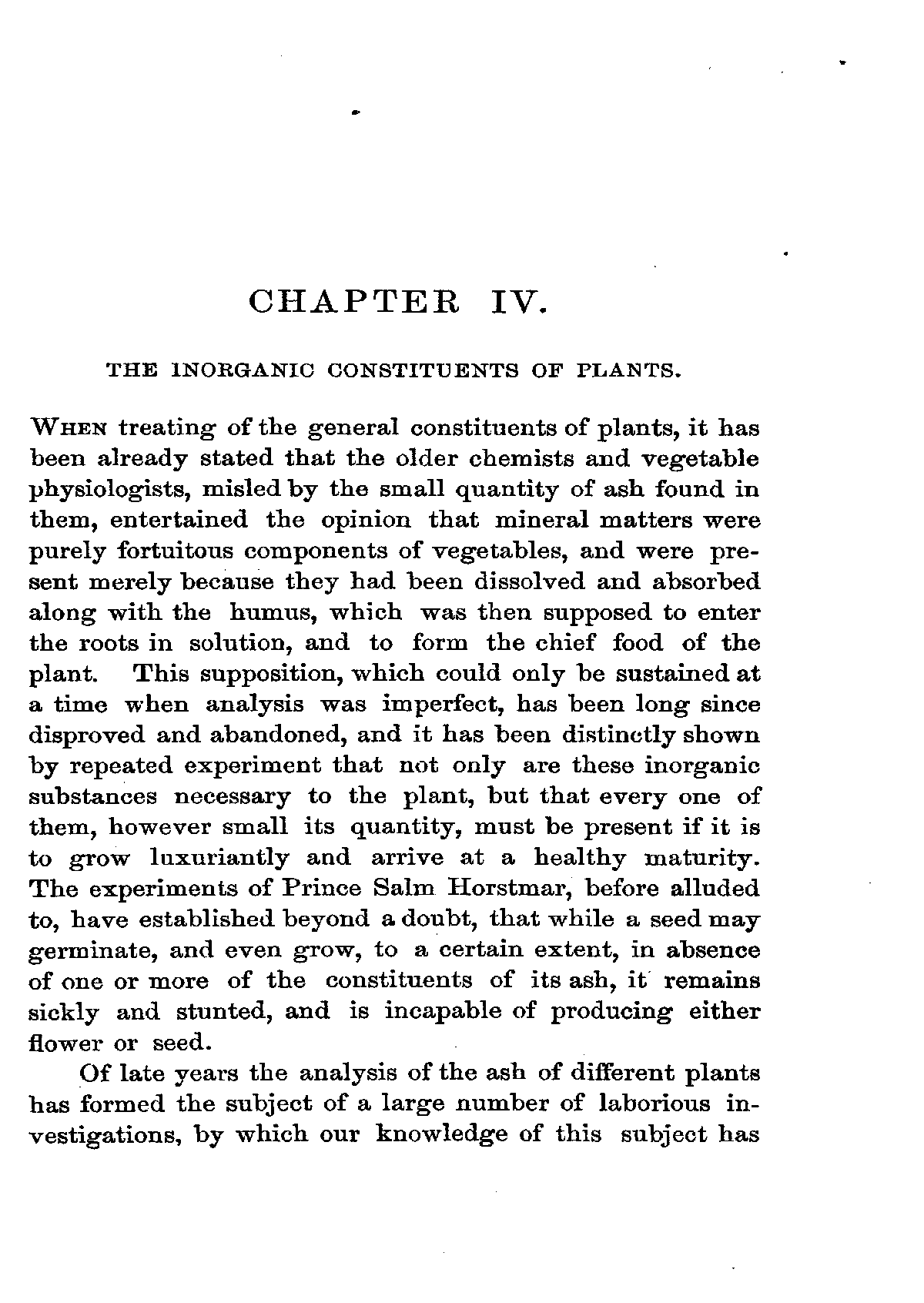 CHAPTER IV.

THE INORGANIC CONSTITUENTS OF PLANTS.

WHEN treating of the general constituents of plants, it has been already stated that the older chemists and vegetable physiologists, misled by the small quantity of ash found in them, entertained the opinion that mineral matters were purely fortuitous components of vegetables, and were present merely because they had been dissolved and absorbed along with the humus, which was then supposed to enter the roots in solution, and to form the chief food of the plant. This supposition, which could only be sustained at a time when analysis was imperfect, has been long since disproved and abandoned, and it has been distinctly shown by repeated experiment that not only are these inorganic substances necessary to the plant, but that every one of them, however small its quantity, must be present if it is to grow luxuriantly and arrive at a healthy maturity. The experiments of Prince Salm Horstmar, before alluded to, have established beyond a doubt, that while a seed may germinate, and even grow, to a certain extent, in absence of one or more of the constituents of its ash, it remains sickly and stunted, and is incapable of producing either flower or seed.

Of late years the analysis of the ash of different plants has formed the subject of a large number of laborious investigations, by which our knowledge of this subject has